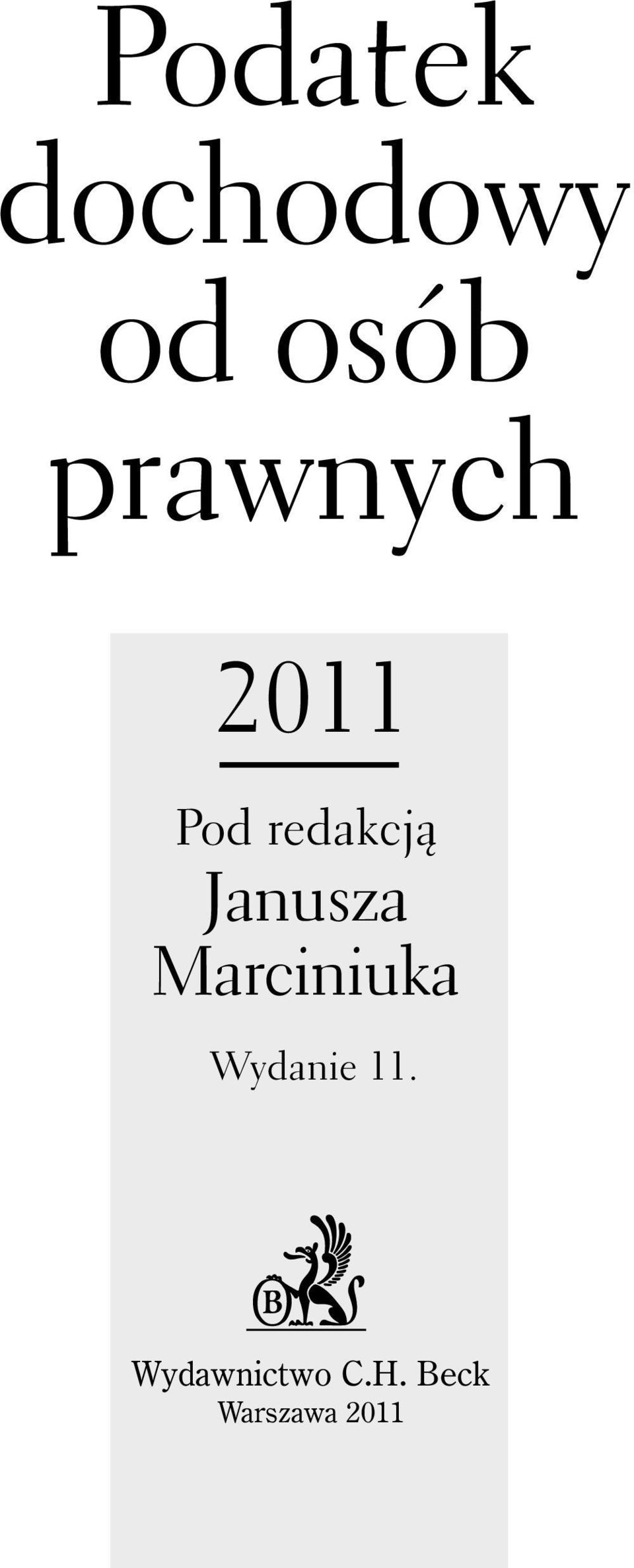 Podatek dochodowy od osób prawnych

2011

Pod redakcją Janusza Marciniuka

Wydanie 11.

B

Wydawnictwo C.H. Beck
Warszawa 2011